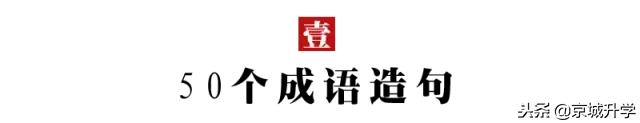 壹

50个成语造句

头条 @京城升学